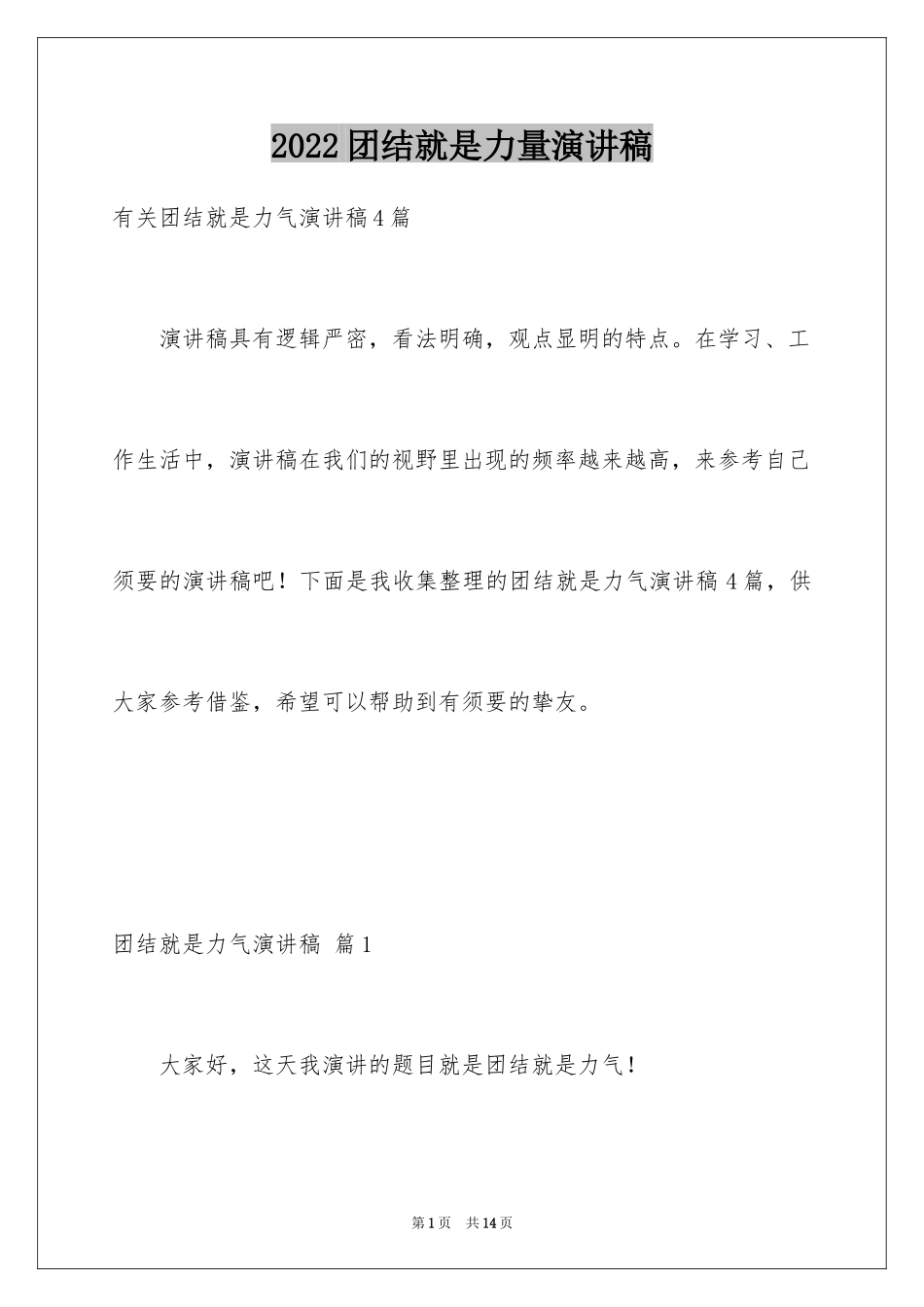 2022团结就是力量演讲稿

有关团结就是力气演讲稿4篇

演讲稿具有逻辑严密，看法明确，观点显明的特点。在学习、工作生活中，演讲稿在我们的视野里出现的频率越来越高，来参考自己须要的演讲稿吧！下面是我收集整理的团结就是力气演讲稿4篇，供大家参考借鉴，希望可以帮助到有须要的挚友。

团结就是力气演讲稿 篇1

大家好，这天我演讲的题目就是团结就是力气！

第1页 共14页